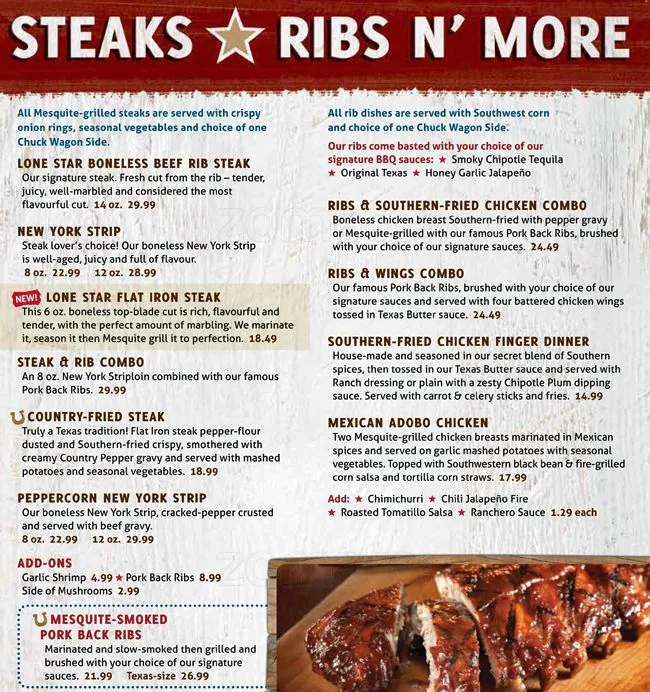 STEAKS ★ RIBS N' MORE

All Mesquite-grilled steaks are served with crispy onion rings, seasonal vegetables and choice of one Chuck Wagon Side.

LONE STAR BONELESS BEEF RIB STEAK
Our signature steak. Fresh cut from the rib – tender, juicy, well-marbled and considered the most flavourful cut. 14 oz. 29.99

NEW YORK STRIP
Steak lover's choice! Our boneless New York Strip is well-aged, juicy and full of flavour.
8 oz. 22.99 12 oz. 28.99

NEW! LONE STAR FLAT IRON STEAK
This 6 oz. boneless top-blade cut is rich, flavourful and tender, with the perfect amount of marbling. We marinate it, season it then Mesquite grill it to perfection. 18.49

STEAK & RIB COMBO
An 8 oz. New York Striploin combined with our famous Pork Back Ribs. 29.99

COUNTRY-FRIED STEAK
Truly a Texas tradition! Flat Iron steak pepper-flour dusted and Southern-fried crispy, smothered with creamy Country Pepper gravy and served with mashed potatoes and seasonal vegetables. 18.99

PEPPERCORN NEW YORK STRIP
Our boneless New York Strip, cracked-pepper crusted and served with beef gravy.
8 oz. 22.99 12 oz. 29.99

ADD-ONS
Garlic Shrimp 4.99 ★ Pork Back Ribs 8.99
Side of Mushrooms 2.99

MESQUITE-SMOKED PORK BACK RIBS
Marinated and slow-smoked then grilled and brushed with your choice of our signature sauces. 21.99 Texas-size 26.99

All rib dishes are served with Southwest corn and choice of one Chuck Wagon Side.

Our ribs come basted with your choice of our signature BBQ sauces: ★ Smoky Chipotle Tequila ★ Original Texas ★ Honey Garlic Jalapeño

RIBS & SOUTHERN-FRIED CHICKEN COMBO
Boneless chicken breast Southern-fried with pepper gravy or Mesquite-grilled with our famous Pork Back Ribs, brushed with your choice of our signature sauces. 24.49

RIBS & WINGS COMBO
Our famous Pork Back Ribs, brushed with your choice of our signature sauces and served with four battered chicken wings tossed in Texas Butter sauce. 24.49

SOUTHERN-FRIED CHICKEN FINGER DINNER
House-made and seasoned in our secret blend of Southern spices, then tossed in our Texas Butter sauce and served with Ranch dressing or plain with a zesty Chipotle Plum dipping sauce. Served with carrot & celery sticks and fries. 14.99

MEXICAN ADOBO CHICKEN
Two Mesquite-grilled chicken breasts marinated in Mexican spices and served on garlic mashed potatoes with seasonal vegetables. Topped with Southwestern black bean & fire-grilled corn salsa and tortilla corn straws. 17.99

Add: ★ Chimichurri ★ Chili Jalapeño Fire
★ Roasted Tomatillo Salsa ★ Ranchero Sauce 1.29 each